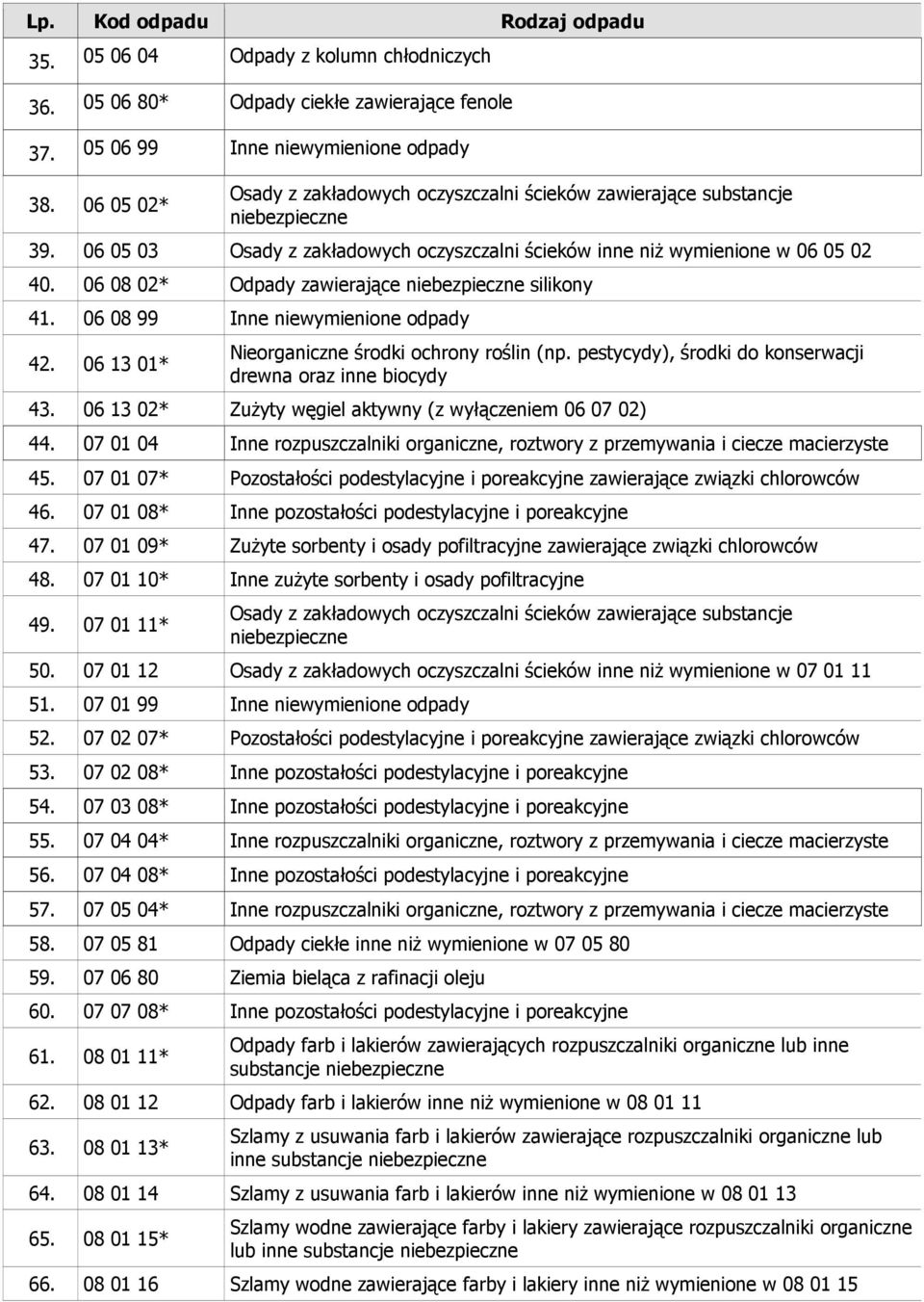 | Lp. | Kod odpadu | Rodzaj odpadu |
|---|---|---|
| 35. | 05 06 04 | Odpady z kolumn chłodniczych |
| 36. | 05 06 80* | Odpady ciekłe zawierające fenole |
| 37. | 05 06 99 | Inne niewymienione odpady |
| 38. | 06 05 02* | Osady z zakładowych oczyszczalni ścieków zawierające substancje niebezpieczne |
| 39. | 06 05 03 | Osady z zakładowych oczyszczalni ścieków inne niż wymienione w 06 05 02 |
| 40. | 06 08 02* | Odpady zawierające niebezpieczne silikony |
| 41. | 06 08 99 | Inne niewymienione odpady |
| 42. | 06 13 01* | Nieorganiczne środki ochrony roślin (np. pestycydy), środki do konserwacji drewna oraz inne biocydy |
| 43. | 06 13 02* | Zużyty węgiel aktywny (z wyłączeniem 06 07 02) |
| 44. | 07 01 04 | Inne rozpuszczalniki organiczne, roztwory z przemywania i ciecze macierzyste |
| 45. | 07 01 07* | Pozostałości podestylacyjne i poreakcyjne zawierające związki chlorowców |
| 46. | 07 01 08* | Inne pozostałości podestylacyjne i poreakcyjne |
| 47. | 07 01 09* | Zużyte sorbenty i osady pofiltracyjne zawierające związki chlorowców |
| 48. | 07 01 10* | Inne zużyte sorbenty i osady pofiltracyjne |
| 49. | 07 01 11* | Osady z zakładowych oczyszczalni ścieków zawierające substancje niebezpieczne |
| 50. | 07 01 12 | Osady z zakładowych oczyszczalni ścieków inne niż wymienione w 07 01 11 |
| 51. | 07 01 99 | Inne niewymienione odpady |
| 52. | 07 02 07* | Pozostałości podestylacyjne i poreakcyjne zawierające związki chlorowców |
| 53. | 07 02 08* | Inne pozostałości podestylacyjne i poreakcyjne |
| 54. | 07 03 08* | Inne pozostałości podestylacyjne i poreakcyjne |
| 55. | 07 04 04* | Inne rozpuszczalniki organiczne, roztwory z przemywania i ciecze macierzyste |
| 56. | 07 04 08* | Inne pozostałości podestylacyjne i poreakcyjne |
| 57. | 07 05 04* | Inne rozpuszczalniki organiczne, roztwory z przemywania i ciecze macierzyste |
| 58. | 07 05 81 | Odpady ciekłe inne niż wymienione w 07 05 80 |
| 59. | 07 06 80 | Ziemia bieląca z rafinacji oleju |
| 60. | 07 07 08* | Inne pozostałości podestylacyjne i poreakcyjne |
| 61. | 08 01 11* | Odpady farb i lakierów zawierających rozpuszczalniki organiczne lub inne substancje niebezpieczne |
| 62. | 08 01 12 | Odpady farb i lakierów inne niż wymienione w 08 01 11 |
| 63. | 08 01 13* | Szlamy z usuwania farb i lakierów zawierające rozpuszczalniki organiczne lub inne substancje niebezpieczne |
| 64. | 08 01 14 | Szlamy z usuwania farb i lakierów inne niż wymienione w 08 01 13 |
| 65. | 08 01 15* | Szlamy wodne zawierające farby i lakiery zawierające rozpuszczalniki organiczne lub inne substancje niebezpieczne |
| 66. | 08 01 16 | Szlamy wodne zawierające farby i lakiery inne niż wymienione w 08 01 15 |